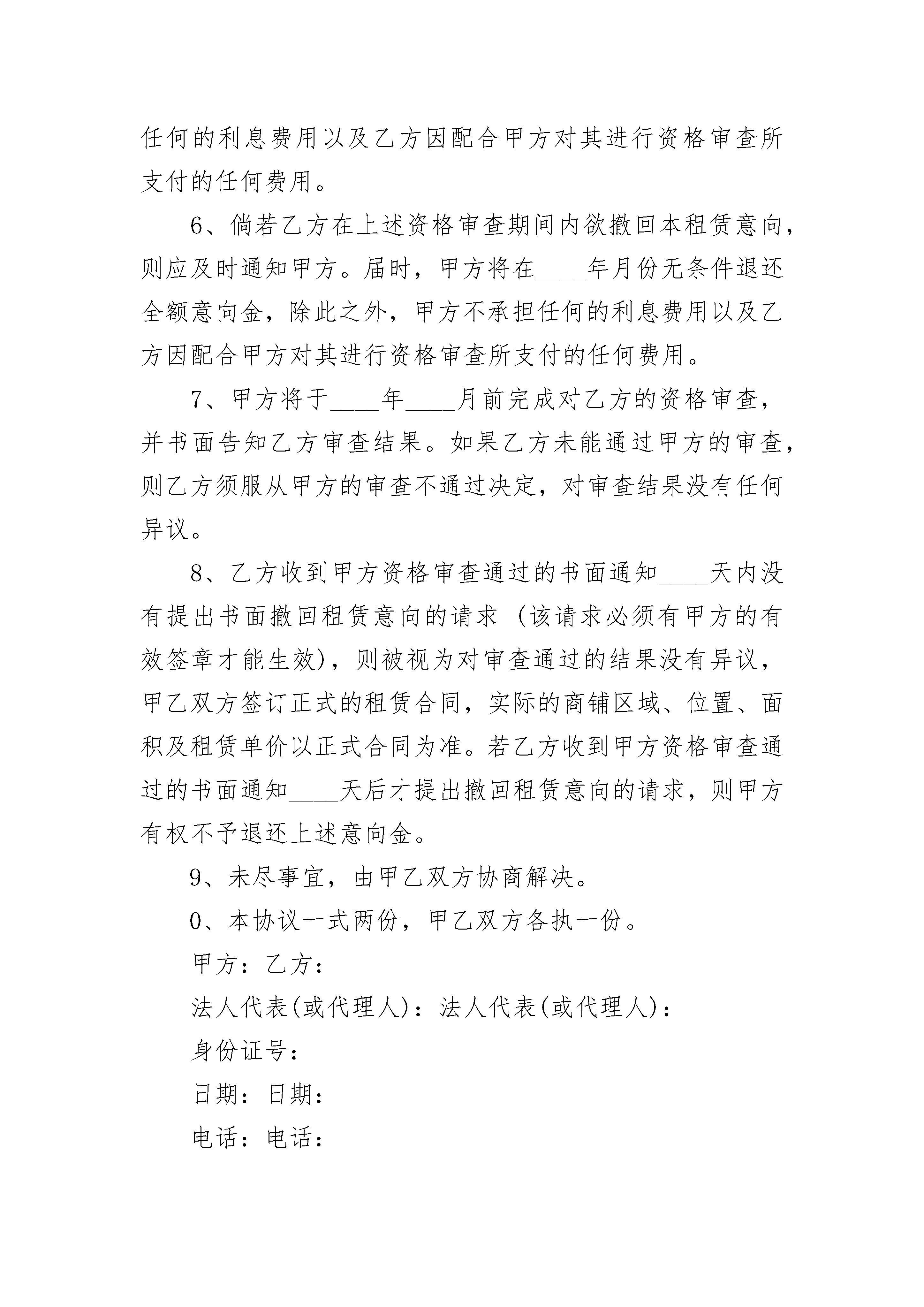 任何的利息费用以及乙方因配合甲方对其进行资格审查所支付的任何费用。

6、倘若乙方在上述资格审查期间内欲撤回本租赁意向，则应及时通知甲方。届时，甲方将在____年月份无条件退还全额意向金，除此之外，甲方不承担任何的利息费用以及乙方因配合甲方对其进行资格审查所支付的任何费用。

7、甲方将于____年____月前完成对乙方的资格审查，并书面告知乙方审查结果。如果乙方未能通过甲方的审查，则乙方须服从甲方的审查不通过决定，对审查结果没有任何异议。

8、乙方收到甲方资格审查通过的书面通知____天内没有提出书面撤回租赁意向的请求（该请求必须有甲方的有效签章才能生效)，则被视为对审查通过的结果没有异议，甲乙双方签订正式的租赁合同，实际的商铺区域、位置、面积及租赁单价以正式合同为准。若乙方收到甲方资格审查通过的书面通知____天后才提出撤回租赁意向的请求，则甲方有权不予退还上述意向金。

9、未尽事宜，由甲乙双方协商解决。

0、本协议一式两份，甲乙双方各执一份。

甲方：乙方：

法人代表(或代理人)：法人代表(或代理人)：

身份证号：

日期：日期：

电话：电话：